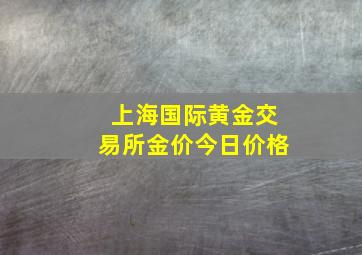 上海国际黄金交易所金价今日价格